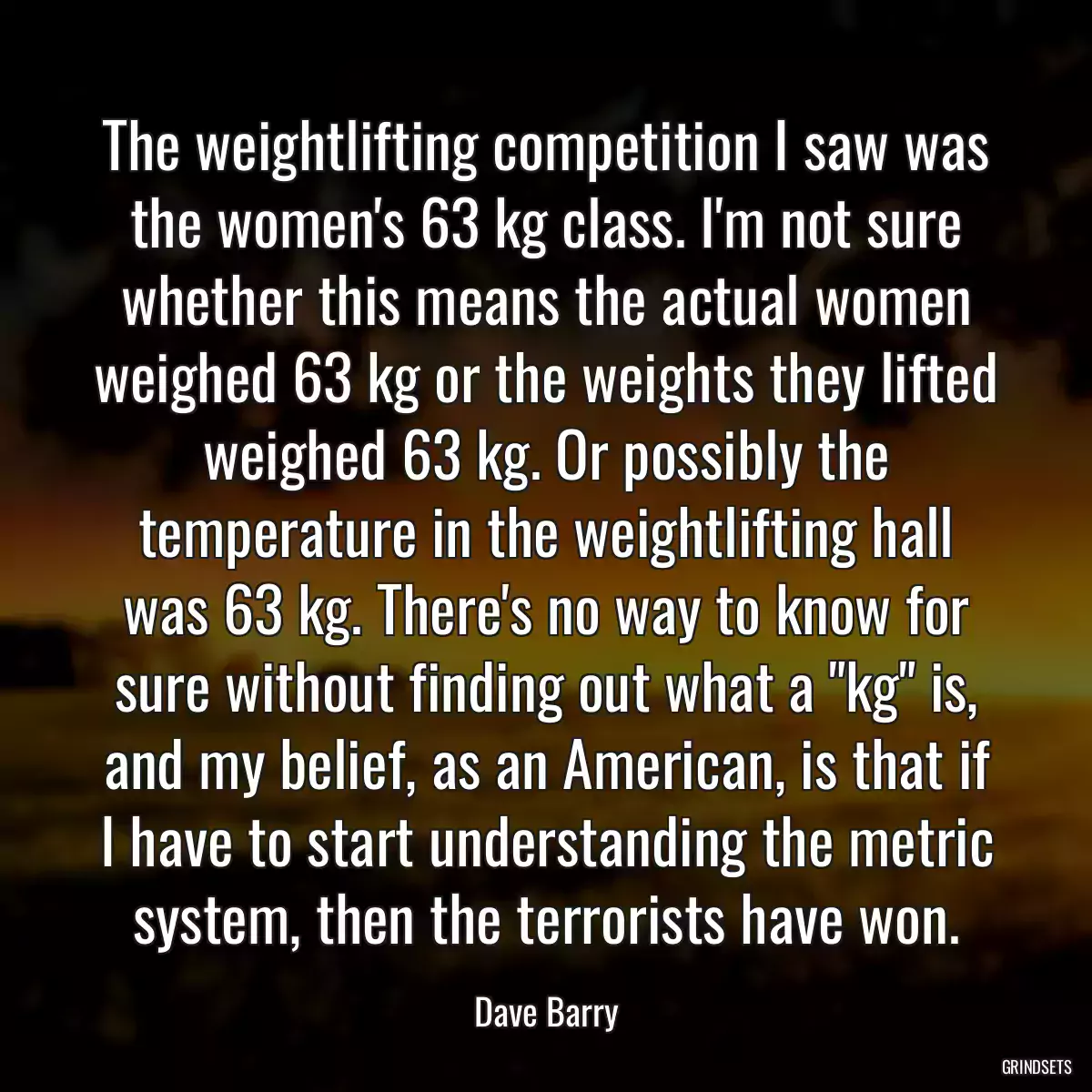 The weightlifting competition I saw was the women's 63 kg class. I'm not sure whether this means the actual women weighed 63 kg or the weights they lifted weighed 63 kg. Or possibly the temperature in the weightlifting hall was 63 kg. There's no way to know for sure without finding out what a "kg" is, and my belief, as an American, is that if I have to start understanding the metric system, then the terrorists have won.

Dave Barry

GRINDSETS